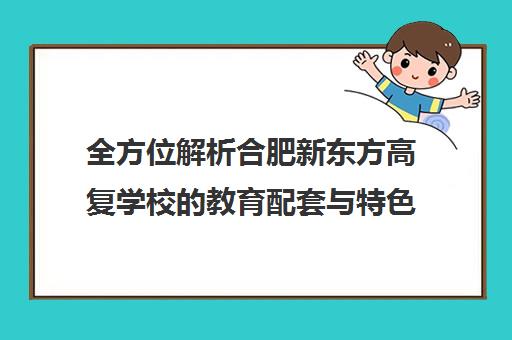 全方位解析合肥新东方高复学校的教育配套与特色